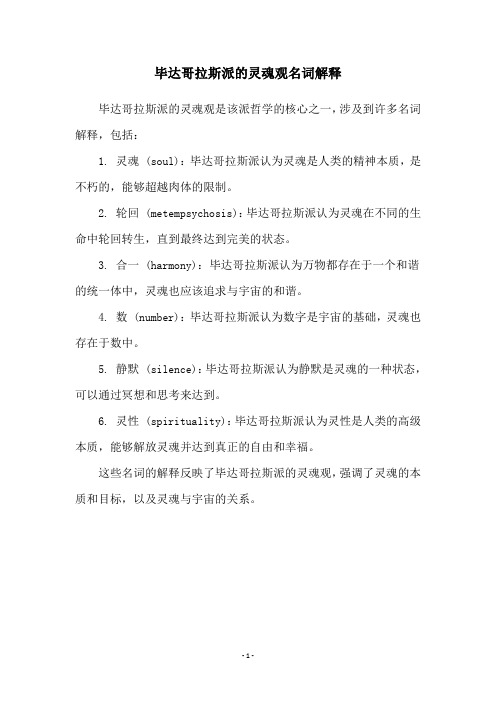 毕达哥拉斯派的灵魂观名词解释

毕达哥拉斯派的灵魂观是该派哲学的核心之一，涉及到许多名词解释，包括：

1. 灵魂 (soul)：毕达哥拉斯派认为灵魂是人类的精神本质，是不朽的，能够超越肉体的限制。

2. 轮回 (metempsychosis)：毕达哥拉斯派认为灵魂在不同的生命中轮回转生，直到最终达到完美的状态。

3. 合一 (harmony)：毕达哥拉斯派认为万物都存在于一个和谐的统一体中，灵魂也应该追求与宇宙的和谐。

4. 数 (number)：毕达哥拉斯派认为数字是宇宙的基础，灵魂也存在于数中。

5. 静默 (silence)：毕达哥拉斯派认为静默是灵魂的一种状态，可以通过冥想和思考来达到。

6. 灵性 (spirituality)：毕达哥拉斯派认为灵性是人类的高级本质，能够解放灵魂并达到真正的自由和幸福。

这些名词的解释反映了毕达哥拉斯派的灵魂观，强调了灵魂的本质和目标，以及灵魂与宇宙的关系。

-1-